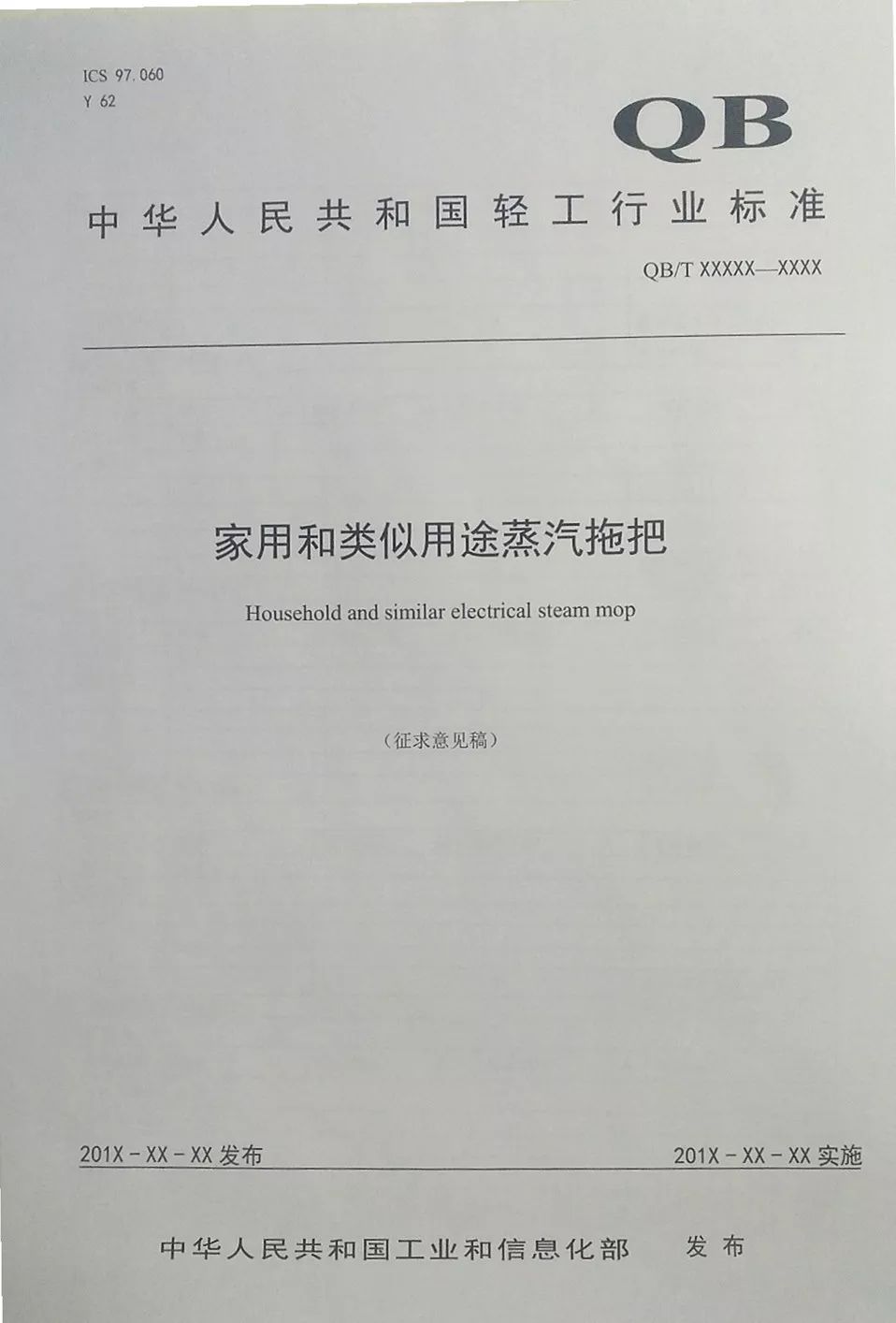 ICS 97.060
Y 62

QB

中华人民共和国轻工行业标准

QB/T XXXXX—XXXX

家用和类似用途蒸汽拖把

Household and similar electrical steam mop

（征求意见稿）

201X－XX－XX发布 201X－XX－XX实施

中华人民共和国工业和信息化部 发布